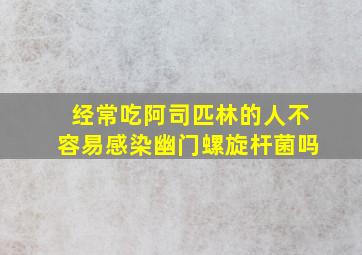 经常吃阿司匹林的人不容易感染幽门螺旋杆菌吗